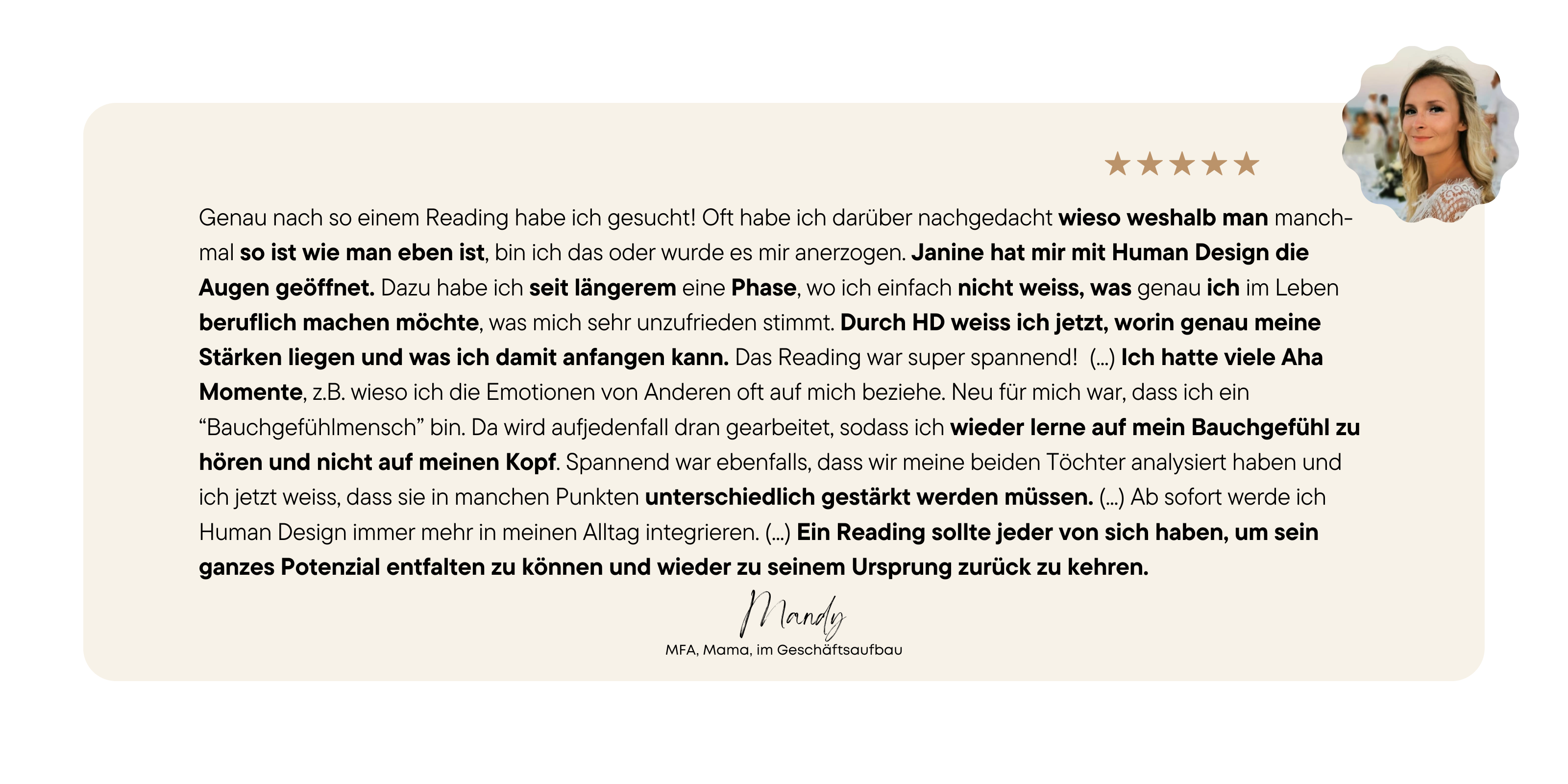 ★★★★★

Genau nach so einem Reading habe ich gesucht! Oft habe ich darüber nachgedacht wieso weshalb man manchmal so ist wie man eben ist, bin ich das oder wurde es mir anerzogen. Janine hat mir mit Human Design die Augen geöffnet. Dazu habe ich seit längerem eine Phase, wo ich einfach nicht weiss, was genau ich im Leben beruflich machen möchte, was mich sehr unzufrieden stimmt. Durch HD weiss ich jetzt, worin genau meine Stärken liegen und was ich damit anfangen kann. Das Reading war super spannend! (...) Ich hatte viele Aha Momente, z.B. wieso ich die Emotionen von Anderen oft auf mich beziehe. Neu für mich war, dass ich ein "Bauchgefühlmensch" bin. Da wird aufjedenfall dran gearbeitet, sodass ich wieder lerne auf mein Bauchgefühl zu hören und nicht auf meinen Kopf. Spannend war ebenfalls, dass wir meine beiden Töchter analysiert haben und ich jetzt weiss, dass sie in manchen Punkten unterschiedlich gestärkt werden müssen. (...) Ab sofort werde ich Human Design immer mehr in meinen Alltag integrieren. (...) Ein Reading sollte jeder von sich haben, um sein ganzes Potenzial entfalten zu können und wieder zu seinem Ursprung zurück zu kehren.

Mandy
MFA, Mama, im Geschäftsaufbau